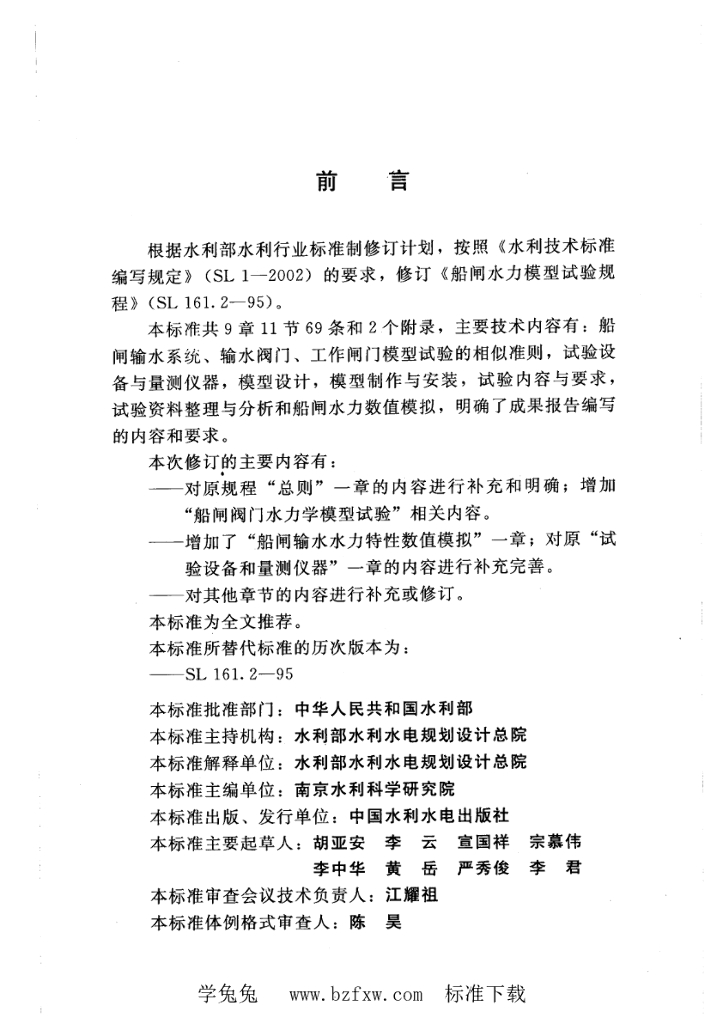 前　言

根据水利部水利行业标准制修订计划，按照《水利技术标准编写规定》（SL 1—2002）的要求，修订《船闸水力模型试验规程》（SL 161.2—95）。

本标准共 9 章 11 节 69 条和 2 个附录，主要技术内容有：船闸输水系统、输水阀门、工作闸门模型试验的相似准则，试验设备与量测仪器，模型设计，模型制作与安装，试验内容与要求，试验资料整理与分析和船闸水力数值模拟，明确了成果报告编写的内容和要求。

本次修订的主要内容有：

——对原规程“总则”一章的内容进行补充和明确；增加“船闸阀门水力学模型试验”相关内容。

——增加了“船闸输水水力特性数值模拟”一章；对原“试验设备和量测仪器”一章的内容进行补充完善。

——对其他章节的内容进行补充或修订。

本标准为全文推荐。

本标准所替代标准的历次版本为：

——SL 161.2—95

本标准批准部门：中华人民共和国水利部
本标准主持机构：水利部水利水电规划设计总院
本标准解释单位：水利部水利水电规划设计总院
本标准主编单位：南京水利科学研究院
本标准出版、发行单位：中国水利水电出版社
本标准主要起草人：胡亚安　李　云　宣国祥　宗慕伟　李中华　黄　岳　严秀俊　李　君
本标准审查会议技术负责人：江耀祖
本标准体例格式审查人：陈　昊

学兔兔　www.bzfxw.com　标准下载